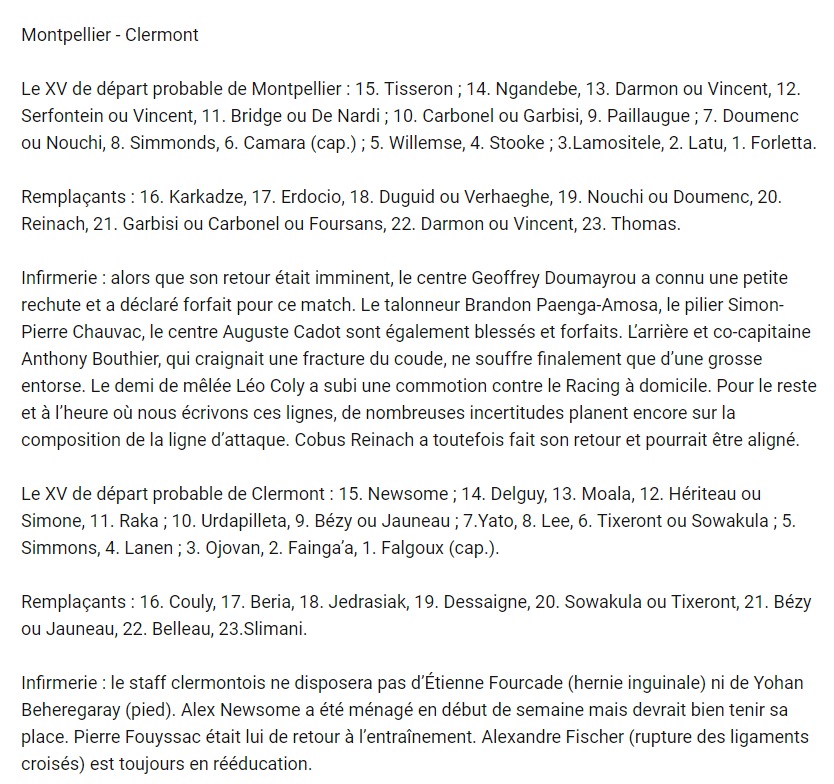 Montpellier - Clermont

Le XV de départ probable de Montpellier : 15. Tisseron ; 14. Ngandebe, 13. Darmon ou Vincent, 12. Serfontein ou Vincent, 11. Bridge ou De Nardi ; 10. Carbonel ou Garbisi, 9. Paillaugue ; 7. Doumenc ou Nouchi, 8. Simmonds, 6. Camara (cap.) ; 5. Willemse, 4. Stooke ; 3.Lamositele, 2. Latu, 1. Forletta.

Remplaçants : 16. Karkadze, 17. Erdocio, 18. Duguid ou Verhaeghe, 19. Nouchi ou Doumenc, 20. Reinach, 21. Garbisi ou Carbonel ou Foursans, 22. Darmon ou Vincent, 23. Thomas.

Infirmerie : alors que son retour était imminent, le centre Geoffrey Doumayrou a connu une petite rechute et a déclaré forfait pour ce match. Le talonneur Brandon Paenga-Amosa, le pilier Simon-Pierre Chauvac, le centre Auguste Cadot sont également blessés et forfaits. L'arrière et co-capitaine Anthony Bouthier, qui craignait une fracture du coude, ne souffre finalement que d'une grosse entorse. Le demi de mêlée Léo Coly a subi une commotion contre le Racing à domicile. Pour le reste et à l'heure où nous écrivons ces lignes, de nombreuses incertitudes planent encore sur la composition de la ligne d'attaque. Cobus Reinach a toutefois fait son retour et pourrait être aligné.

Le XV de départ probable de Clermont : 15. Newsome ; 14. Delguy, 13. Moala, 12. Hériteau ou Simone, 11. Raka ; 10. Urdapilleta, 9. Bézy ou Jauneau ; 7.Yato, 8. Lee, 6. Tixeront ou Sowakula ; 5. Simmons, 4. Lanen ; 3. Ojovan, 2. Fainga'a, 1. Falgoux (cap.).

Remplaçants : 16. Couly, 17. Beria, 18. Jedrasiak, 19. Dessaigne, 20. Sowakula ou Tixeront, 21. Bézy ou Jauneau, 22. Belleau, 23.Slimani.

Infirmerie : le staff clermontois ne disposera pas d'Étienne Fourcade (hernie inguinale) ni de Yohan Beheregaray (pied). Alex Newsome a été ménagé en début de semaine mais devrait bien tenir sa place. Pierre Fouyssac était lui de retour à l'entraînement. Alexandre Fischer (rupture des ligaments croisés) est toujours en rééducation.